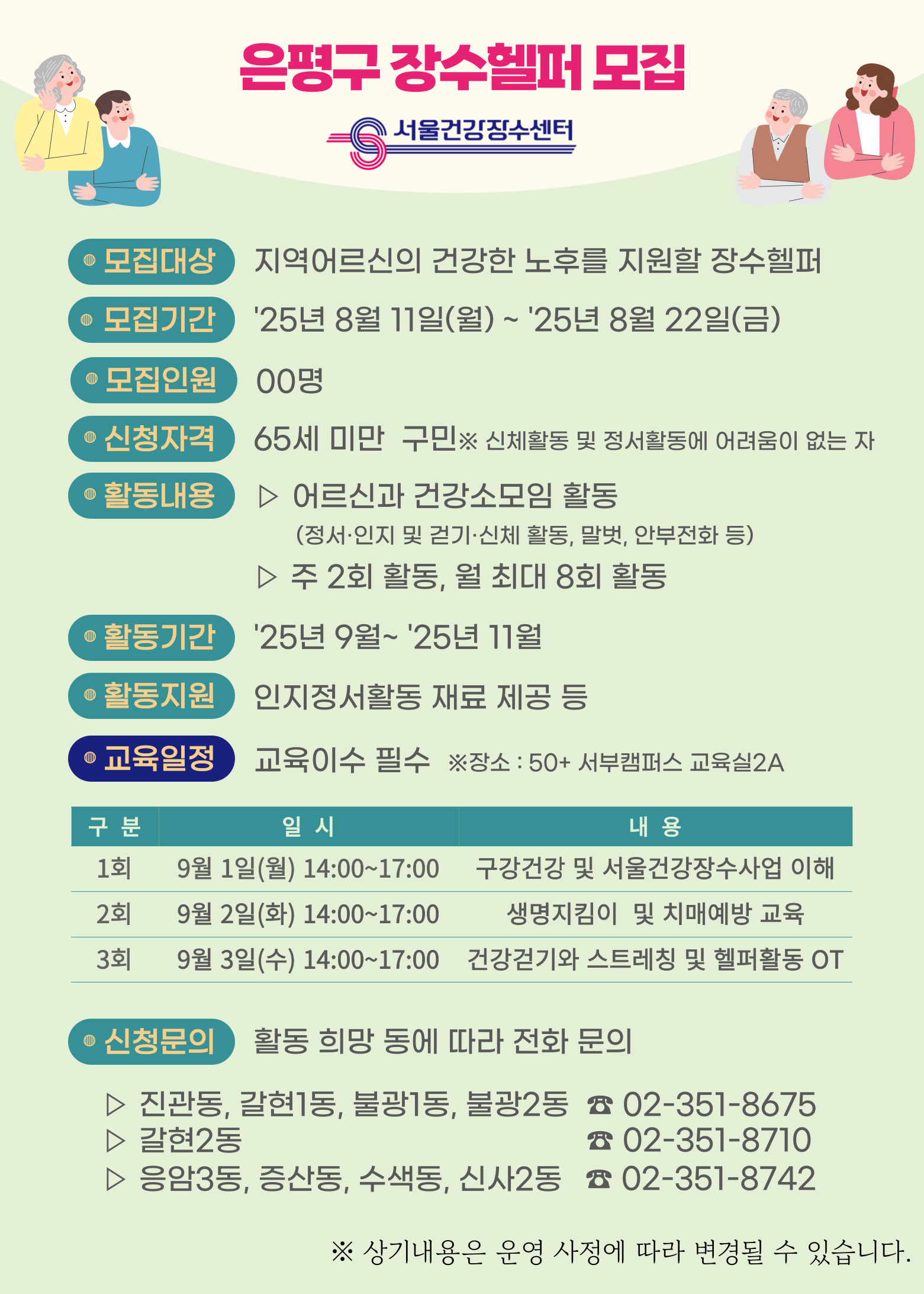 은평구 장수헬퍼 모집

서울건강장수센터

모집대상 지역어르신의 건강한 노후를 지원할 장수헬퍼

모집기간 '25년 8월 11일(월) ~ '25년 8월 22일(금)

모집인원 00명

신청자격 65세 미만 구민※ 신체활동 및 정서활동에 어려움이 없는 자

활동내용 ▷ 어르신과 건강소모임 활동
(정서·인지 및 걷기·신체 활동, 말벗, 안부전화 등)
▷ 주 2회 활동, 월 최대 8회 활동

활동기간 '25년 9월~ '25년 11월

활동지원 인지정서활동 재료 제공 등

교육일정 교육이수 필수 ※장소 : 50+ 서부캠퍼스 교육실2A

| 구 분 | 일 시 | 내 용 |
|---|---|---|
| 1회 | 9월 1일(월) 14:00~17:00 | 구강건강 및 서울건강장수사업 이해 |
| 2회 | 9월 2일(화) 14:00~17:00 | 생명지킴이 및 치매예방 교육 |
| 3회 | 9월 3일(수) 14:00~17:00 | 건강걷기와 스트레칭 및 헬퍼활동 OT |

신청문의 활동 희망 동에 따라 전화 문의

▷ 진관동, 갈현1동, 불광1동, 불광2동 ☎ 02-351-8675
▷ 갈현2동 ☎ 02-351-8710
▷ 응암3동, 증산동, 수색동, 신사2동 ☎ 02-351-8742

※ 상기내용은 운영 사정에 따라 변경될 수 있습니다.